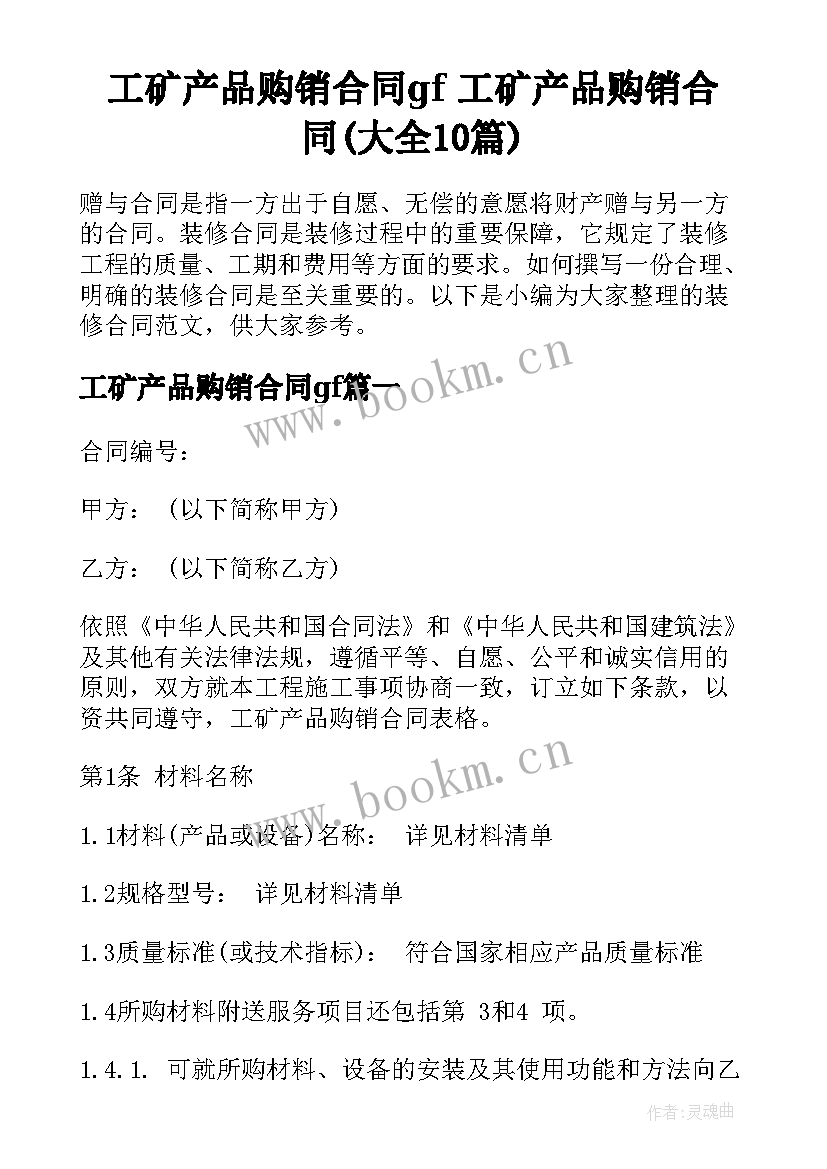 工矿产品购销合同gf 工矿产品购销合同(大全10篇)

赠与合同是指一方出于自愿、无偿的意愿将财产赠与另一方的合同。装修合同是装修过程中的重要保障，它规定了装修工程的质量、工期和费用等方面的要求。如何撰写一份合理、明确的装修合同是至关重要的。以下是小编为大家整理的装修合同范文，供大家参考。

工矿产品购销合同gf篇一

www.bookm.cn

合同编号：

甲方：（以下简称甲方）

乙方：（以下简称乙方）

依照《中华人民共和国合同法》和《中华人民共和国建筑法》及其他有关法律法规，遵循平等、自愿、公平和诚实信用的原则，双方就本工程施工事项协商一致，订立如下条款，以资共同遵守，工矿产品购销合同表格。

第1条 材料名称

www.bookm.cn

1.1材料(产品或设备)名称： 详见材料清单

1.2规格型号： 详见材料清单

1.3质量标准(或技术指标)： 符合国家相应产品质量标准

1.4所购材料附送服务项目还包括第 3和4 项。

1.4.1. 可就所购材料、设备的安装及其使用功能和方法向乙

作者：灵魂曲